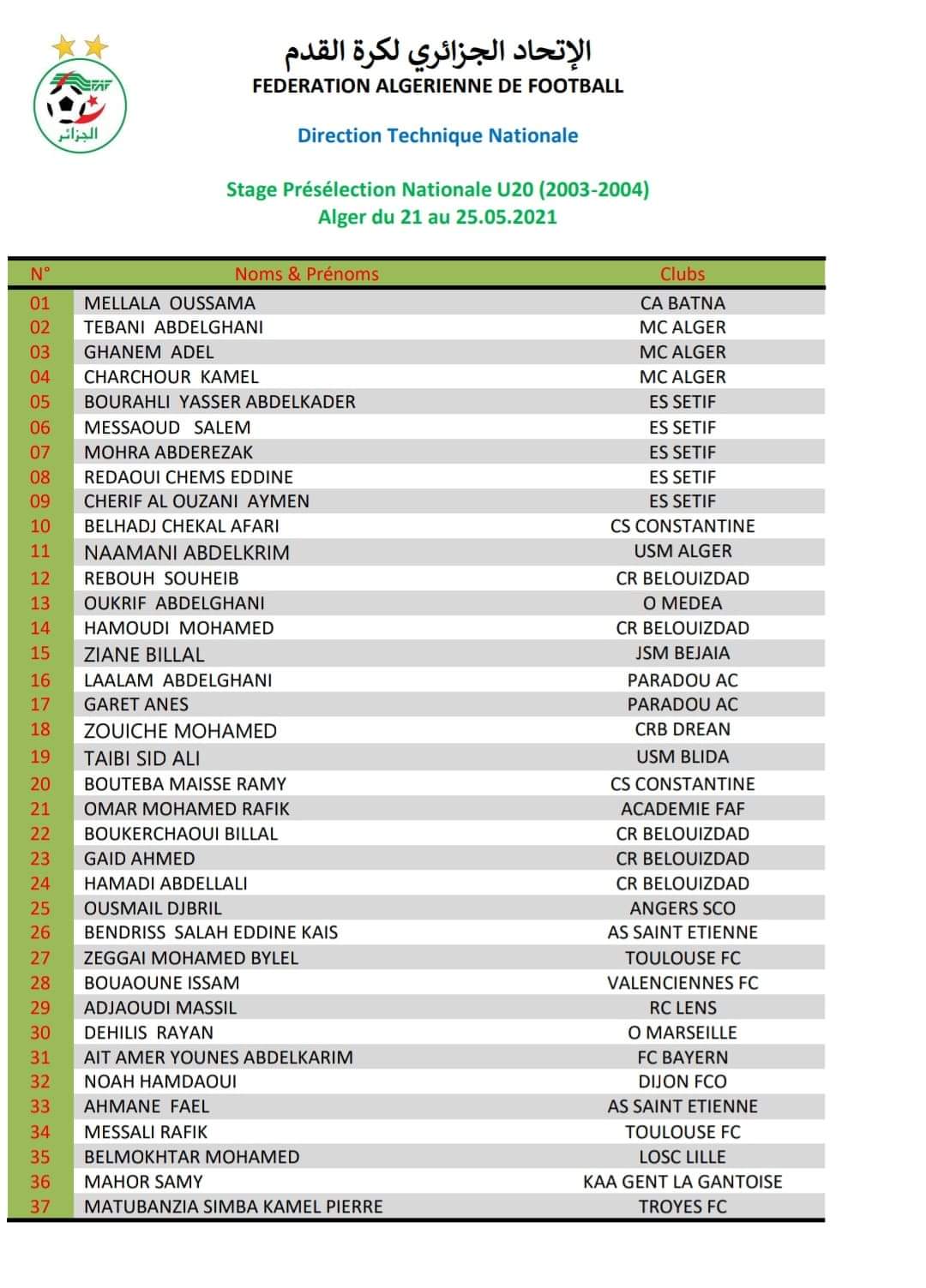 FAF
الجزائر

الإتحاد الجزائري لكرة القدم
FEDERATION ALGERIENNE DE FOOTBALL

Direction Technique Nationale

Stage Présélection Nationale U20 (2003-2004)
Alger du 21 au 25.05.2021

| N° | Noms & Prénoms | Clubs |
|---|---|---|
| 01 | MELLALA OUSSAMA | CA BATNA |
| 02 | TEBANI ABDELGHANI | MC ALGER |
| 03 | GHANEM ADEL | MC ALGER |
| 04 | CHARCHOUR KAMEL | MC ALGER |
| 05 | BOURAHLI YASSER ABDELKADER | ES SETIF |
| 06 | MESSAOUD SALEM | ES SETIF |
| 07 | MOHRA ABDEREZAK | ES SETIF |
| 08 | REDAOUI CHEMS EDDINE | ES SETIF |
| 09 | CHERIF AL OUZANI AYMEN | ES SETIF |
| 10 | BELHADJ CHEKAL AFARI | CS CONSTANTINE |
| 11 | NAAMANI ABDELKRIM | USM ALGER |
| 12 | REBOUH SOUHEIB | CR BELOUIZDAD |
| 13 | OUKRIF ABDELGHANI | O MEDEA |
| 14 | HAMOUDI MOHAMED | CR BELOUIZDAD |
| 15 | ZIANE BILLAL | JSM BEJAIA |
| 16 | LAALAM ABDELGHANI | PARADOU AC |
| 17 | GARET ANES | PARADOU AC |
| 18 | ZOUICHE MOHAMED | CRB DREAN |
| 19 | TAIBI SID ALI | USM BLIDA |
| 20 | BOUTEBA MAISSE RAMY | CS CONSTANTINE |
| 21 | OMAR MOHAMED RAFIK | ACADEMIE FAF |
| 22 | BOUKERCHAOUI BILLAL | CR BELOUIZDAD |
| 23 | GAID AHMED | CR BELOUIZDAD |
| 24 | HAMADI ABDELLALI | CR BELOUIZDAD |
| 25 | OUSMAIL DJBRIL | ANGERS SCO |
| 26 | BENDRISS SALAH EDDINE KAIS | AS SAINT ETIENNE |
| 27 | ZEGGAI MOHAMED BYLEL | TOULOUSE FC |
| 28 | BOUAOUNE ISSAM | VALENCIENNES FC |
| 29 | ADJAOUDI MASSIL | RC LENS |
| 30 | DEHILIS RAYAN | O MARSEILLE |
| 31 | AIT AMER YOUNES ABDELKARIM | FC BAYERN |
| 32 | NOAH HAMDAOUI | DIJON FCO |
| 33 | AHMANE FAEL | AS SAINT ETIENNE |
| 34 | MESSALI RAFIK | TOULOUSE FC |
| 35 | BELMOKHTAR MOHAMED | LOSC LILLE |
| 36 | MAHOR SAMY | KAA GENT LA GANTOISE |
| 37 | MATUBANZIA SIMBA KAMEL PIERRE | TROYES FC |